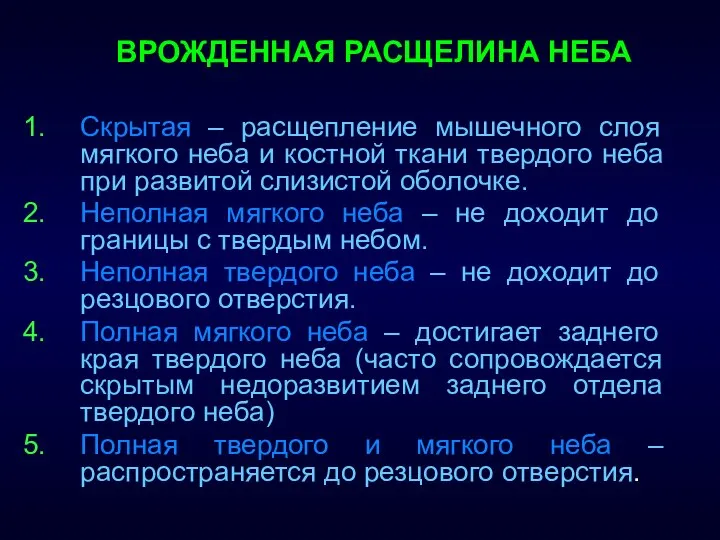 ВРОЖДЕННАЯ РАСЩЕЛИНА НЕБА

1. Скрытая – расщепление мышечного слоя мягкого неба и костной ткани твердого неба при развитой слизистой оболочке.
2. Неполная мягкого неба – не доходит до границы с твердым небом.
3. Неполная твердого неба – не доходит до резцового отверстия.
4. Полная мягкого неба – достигает заднего края твердого неба (часто сопровождается скрытым недоразвитием заднего отдела твердого неба)
5. Полная твердого и мягкого неба – распространяется до резцового отверстия.